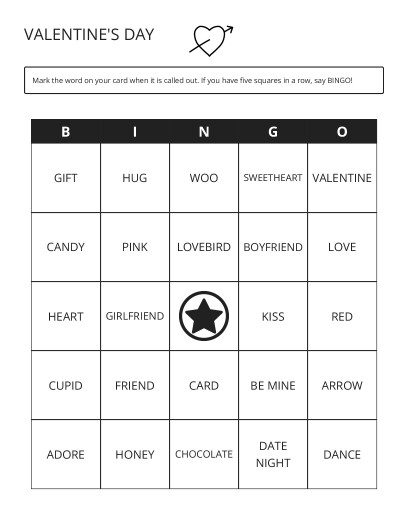 VALENTINE'S DAY

Mark the word on your card when it is called out. If you have five squares in a row, say BINGO!

| B | I | N | G | O |
|---|---|---|---|---|
| GIFT | HUG | WOO | SWEETHEART | VALENTINE |
| CANDY | PINK | LOVEBIRD | BOYFRIEND | LOVE |
| HEART | GIRLFRIEND | | KISS | RED |
| CUPID | FRIEND | CARD | BE MINE | ARROW |
| ADORE | HONEY | CHOCOLATE | DATE NIGHT | DANCE |